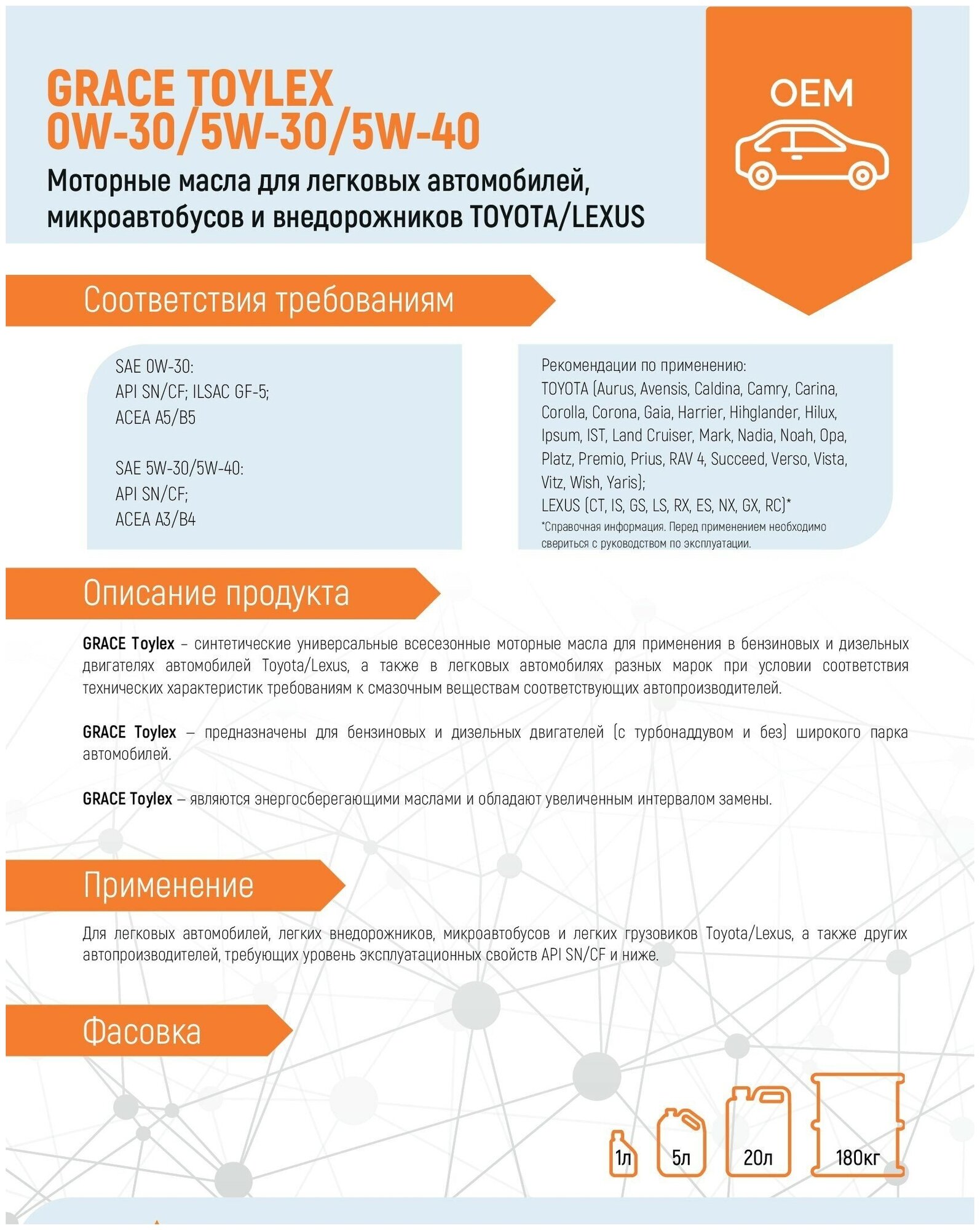 GRACE TOYLEX
0W-30/5W-30/5W-40

Моторные масла для легковых автомобилей, микроавтобусов и внедорожников TOYOTA/LEXUS

OEM

Соответствия требованиям

SAE 0W-30:
API SN/CF; ILSAC GF-5;
ACEA A5/B5

SAE 5W-30/5W-40:
API SN/CF;
ACEA A3/B4

Рекомендации по применению:
TOYOTA (Aurus, Avensis, Caldina, Camry, Carina, Corolla, Corona, Gaia, Harrier, Hihglander, Hilux, Ipsum, IST, Land Cruiser, Mark, Nadia, Noah, Opa, Platz, Premio, Prius, RAV 4, Succeed, Verso, Vista, Vitz, Wish, Yaris);
LEXUS (CT, IS, GS, LS, RX, ES, NX, GX, RC)*
*Справочная информация. Перед применением необходимо свериться с руководством по эксплуатации.

Описание продукта

GRACE Toylex – синтетические универсальные всесезонные моторные масла для применения в бензиновых и дизельных двигателях автомобилей Toyota/Lexus, а также в легковых автомобилях разных марок при условии соответствия технических характеристик требованиям к смазочным веществам соответствующих автопроизводителей.

GRACE Toylex – предназначены для бензиновых и дизельных двигателей (с турбонаддувом и без) широкого парка автомобилей.

GRACE Toylex – являются энергосберегающими маслами и обладают увеличенным интервалом замены.

Применение

Для легковых автомобилей, легких внедорожников, микроавтобусов и легких грузовиков Toyota/Lexus, а также других автопроизводителей, требующих уровень эксплуатационных свойств API SN/CF и ниже.

Фасовка

1л
5л
20л
180кг